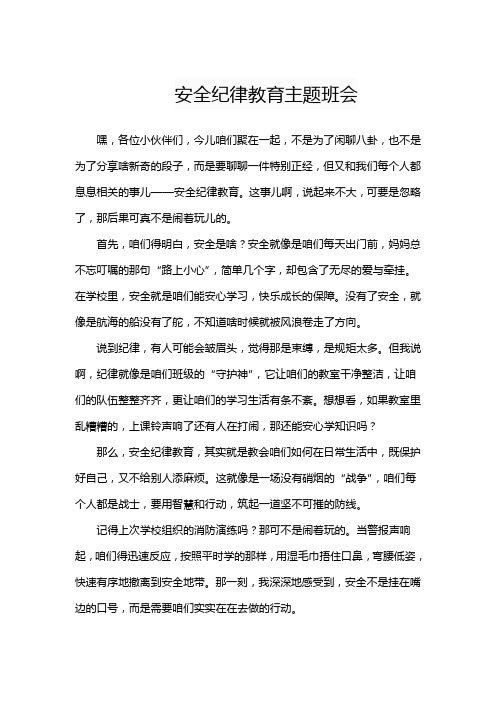 安全纪律教育主题班会

嘿，各位小伙伴们，今儿咱们聚在一起，不是为了闲聊八卦，也不是为了分享啥新奇的段子，而是要聊聊一件特别正经，但又和我们每个人都息息相关的事儿——安全纪律教育。这事儿啊，说起来不大，可要是忽略了，那后果可真不是闹着玩儿的。

首先，咱们得明白，安全是啥？安全就像是咱们每天出门前，妈妈总不忘叮嘱的那句“路上小心”，简单几个字，却包含了无尽的爱与牵挂。在学校里，安全就是咱们能安心学习，快乐成长的保障。没有了安全，就像是航海的船没有了舵，不知道啥时候就被风浪卷走了方向。

说到纪律，有人可能会皱眉头，觉得那是束缚，是规矩太多。但我说啊，纪律就像是咱们班级的“守护神”，它让咱们的教室干净整洁，让咱们的队伍整整齐齐，更让咱们的学习生活有条不紊。想想看，如果教室里乱糟糟的，上课铃声响了还有人在打闹，那还能安心学知识吗？

那么，安全纪律教育，其实就是教会咱们如何在日常生活中，既保护好自己，又不给别人添麻烦。这就像是一场没有硝烟的“战争”，咱们每个人都是战士，要用智慧和行动，筑起一道坚不可摧的防线。

记得上次学校组织的消防演练吗？那可不是闹着玩的。当警报声响起，咱们得迅速反应，按照平时学的那样，用湿毛巾捂住口鼻，弯腰低姿，快速有序地撤离到安全地带。那一刻，我深深地感受到，安全不是挂在嘴边的口号，而是需要咱们实实在在去做的行动。